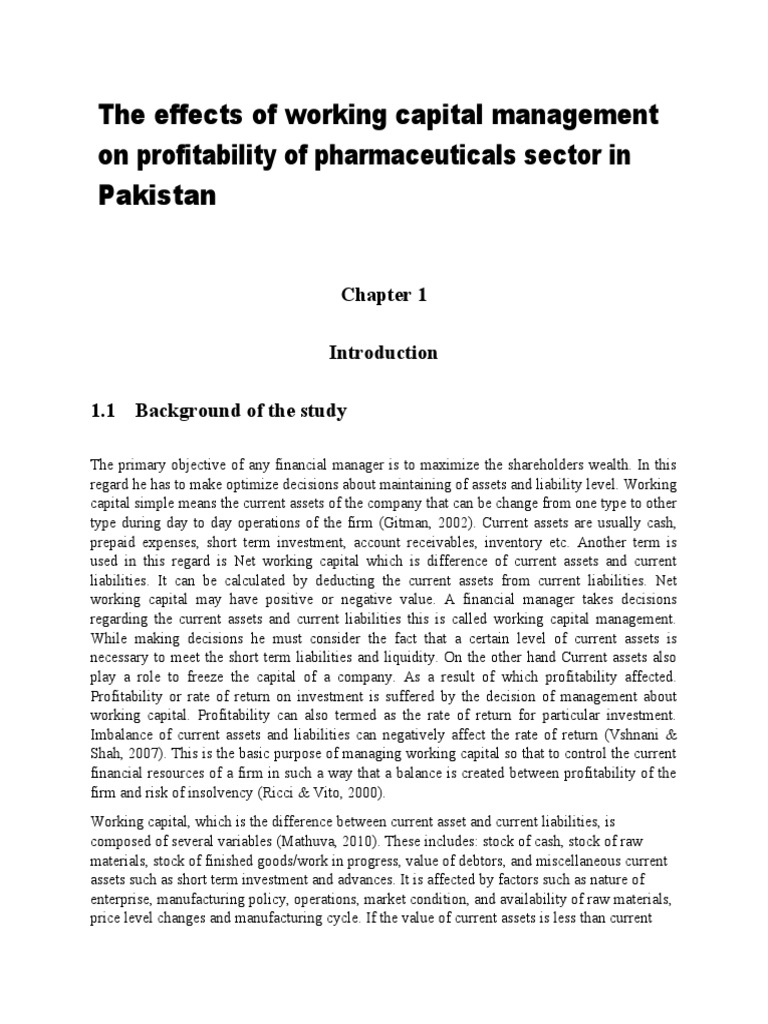 The effects of working capital management on profitability of pharmaceuticals sector in Pakistan

Chapter 1

Introduction

1.1 Background of the study

The primary objective of any financial manager is to maximize the shareholders wealth. In this regard he has to make optimize decisions about maintaining of assets and liability level. Working capital simple means the current assets of the company that can be change from one type to other type during day to day operations of the firm (Gitman, 2002). Current assets are usually cash, prepaid expenses, short term investment, account receivables, inventory etc. Another term is used in this regard is Net working capital which is difference of current assets and current liabilities. It can be calculated by deducting the current assets from current liabilities. Net working capital may have positive or negative value. A financial manager takes decisions regarding the current assets and current liabilities this is called working capital management. While making decisions he must consider the fact that a certain level of current assets is necessary to meet the short term liabilities and liquidity. On the other hand Current assets also play a role to freeze the capital of a company. As a result of which profitability affected. Profitability or rate of return on investment is suffered by the decision of management about working capital. Profitability can also termed as the rate of return for particular investment. Imbalance of current assets and liabilities can negatively affect the rate of return (Vshnani & Shah, 2007). This is the basic purpose of managing working capital so that to control the current financial resources of a firm in such a way that a balance is created between profitability of the firm and risk of insolvency (Ricci & Vito, 2000).

Working capital, which is the difference between current asset and current liabilities, is composed of several variables (Mathuva, 2010). These includes: stock of cash, stock of raw materials, stock of finished goods/work in progress, value of debtors, and miscellaneous current assets such as short term investment and advances. It is affected by factors such as nature of enterprise, manufacturing policy, operations, market condition, and availability of raw materials, price level changes and manufacturing cycle. If the value of current assets is less than current